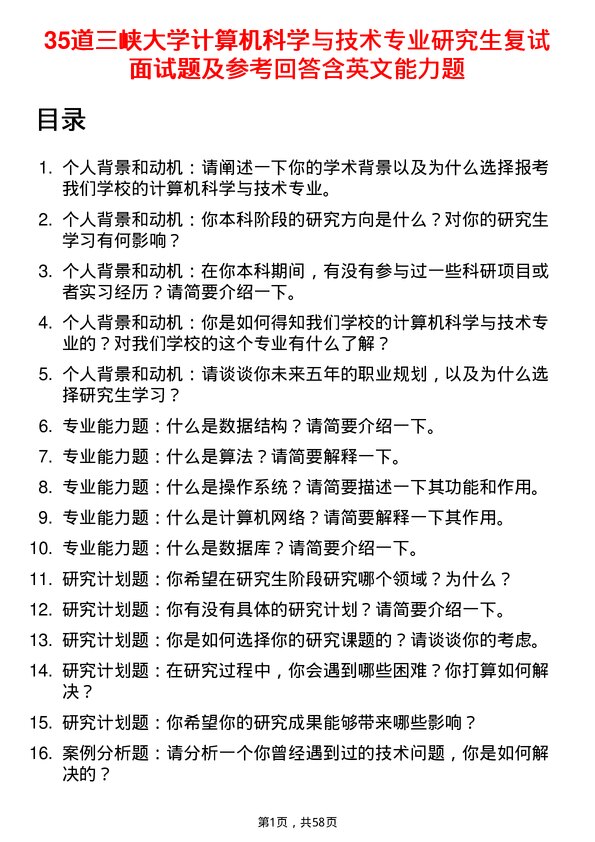 35道三峡大学计算机科学与技术专业研究生复试面试题及参考回答含英文能力题

目录

1. 个人背景和动机：请阐述一下你的学术背景以及为什么选择报考我们学校的计算机科学与技术专业。
2. 个人背景和动机：你本科阶段的研究方向是什么？对你的研究生学习有何影响？
3. 个人背景和动机：在你本科期间，有没有参与过一些科研项目或者实习经历？请简要介绍一下。
4. 个人背景和动机：你是如何得知我们学校的计算机科学与技术专业的？对我们学校的这个专业有什么了解？
5. 个人背景和动机：请谈谈你未来五年的职业规划，以及为什么选择研究生学习？
6. 专业能力题：什么是数据结构？请简要介绍一下。
7. 专业能力题：什么是算法？请简要解释一下。
8. 专业能力题：什么是操作系统？请简要描述一下其功能和作用。
9. 专业能力题：什么是计算机网络？请简要解释一下其作用。
10. 专业能力题：什么是数据库？请简要介绍一下。
11. 研究计划题：你希望在研究生阶段研究哪个领域？为什么？
12. 研究计划题：你有没有具体的研究计划？请简要介绍一下。
13. 研究计划题：你是如何选择你的研究课题的？请谈谈你的考虑。
14. 研究计划题：在研究过程中，你会遇到哪些困难？你打算如何解决？
15. 研究计划题：你希望你的研究成果能够带来哪些影响？
16. 案例分析题：请分析一个你曾经遇到过的技术问题，你是如何解决的？

第1页，共58页